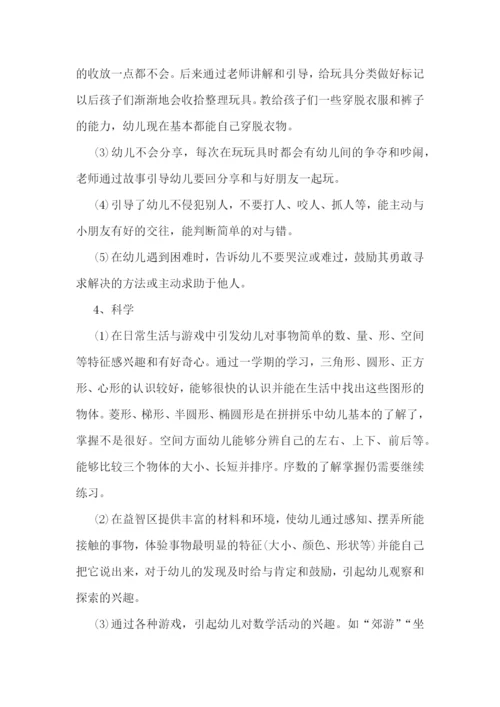 的收放一点都不会。后来通过老师讲解和引导，给玩具分类做好标记以后孩子们渐渐地会收拾整理玩具。教给孩子们一些穿脱衣服和裤子的能力，幼儿现在基本都能自己穿脱衣物。

⑶幼儿不会分享，每次在玩玩具时都会有幼儿间的争夺和吵闹，老师通过故事引导幼儿要回分享和与好朋友一起玩。

⑷引导了幼儿不侵犯别人，不要打人、咬人、抓人等，能主动与小朋友有好的交往，能判断简单的对与错。

⑸在幼儿遇到困难时，告诉幼儿不要哭泣或难过，鼓励其勇敢寻求解决的方法或主动求助于他人。

4、科学

⑴在日常生活与游戏中引发幼儿对事物简单的数、量、形、空间等特征感兴趣和有好奇心。通过一学期的学习，三角形、圆形、正方形、心形的认识较好，能够很快的认识并能在生活中找出这些图形的物体。菱形、梯形、半圆形、椭圆形是在拼拼乐中幼儿基本的了解了，掌握不是很好。空间方面幼儿能够分辨自己的左右、上下、前后等。能够比较三个物体的大小、长短并排序。序数的了解掌握仍需要继续练习。

⑵在益智区提供丰富的材料和环境，使幼儿通过感知、摆弄所能接触的事物，体验事物最明显的特征(大小、颜色、形状等)并能自己把它说出来，对于幼儿的发现及时给与肯定和鼓励，引起幼儿观察和探索的兴趣。

⑶通过各种游戏，引起幼儿对数学活动的兴趣。如“郊游”“坐